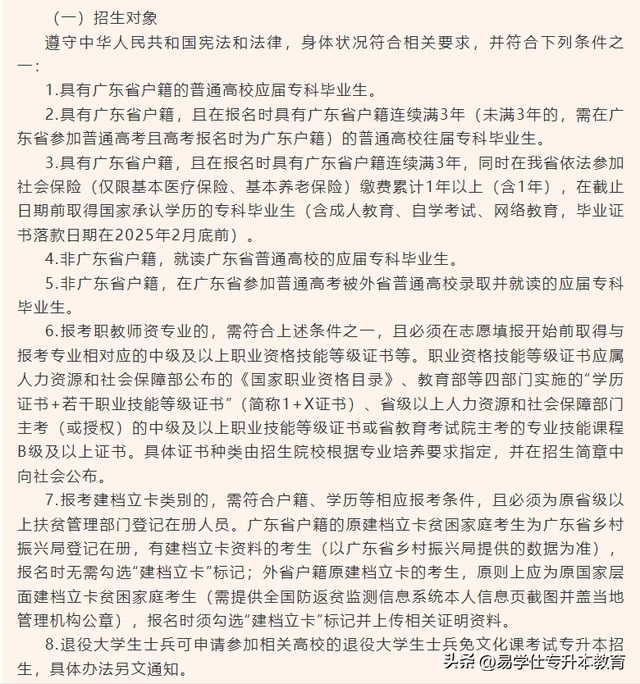 （一）招生对象

遵守中华人民共和国宪法和法律，身体状况符合相关要求，并符合下列条件之一：

1.具有广东省户籍的普通高校应届专科毕业生。

2.具有广东省户籍，且在报名时具有广东省户籍连续满3年（未满3年的，需在广东省参加普通高考且高考报名时为广东户籍）的普通高校往届专科毕业生。

3.具有广东省户籍，且在报名时具有广东省户籍连续满3年，同时在我省依法参加社会保险（仅限基本医疗保险、基本养老保险）缴费累计1年以上（含1年），在截止日期前取得国家承认学历的专科毕业生（含成人教育、自学考试、网络教育，毕业证书落款日期在2025年2月底前）。

4.非广东省户籍，就读广东省普通高校的应届专科毕业生。

5.非广东省户籍，在广东省参加普通高考被外省普通高校录取并就读的应届专科毕业生。

6.报考职教师资专业的，需符合上述条件之一，且必须在志愿填报开始前取得与报考专业相对应的中级及以上职业资格技能等级证书等。职业资格技能等级证书应属人力资源和社会保障部公布的《国家职业资格目录》、教育部等四部门实施的“学历证书+若干职业技能等级证书”（简称1+X证书）、省级以上人力资源和社会保障部门主考（或授权）的中级及以上职业技能等级证书或省教育考试院主考的专业技能课程B级及以上证书。具体证书种类由招生院校根据专业培养要求指定，并在招生简章中向社会公布。

7.报考建档立卡类别的，需符合户籍、学历等相应报考条件，且必须为原省级以上扶贫管理部门登记在册人员。广东省户籍的原建档立卡贫困家庭考生为广东省乡村振兴局登记在册，有建档立卡资料的考生（以广东省乡村振兴局提供的数据为准），报名时无需勾选“建档立卡”标记；外省户籍原建档立卡的考生，原则上应为原国家层面建档立卡贫困家庭考生（需提供全国防返贫监测信息系统本人信息页截图并盖当地管理机构公章），报名时须勾选“建档立卡”标记并上传相关证明资料。

8.退役大学生士兵可申请参加相关高校的退役大学生士兵免文化课考试专升本招生，具体办法另文通知。

头条 @易学仕专升本教育